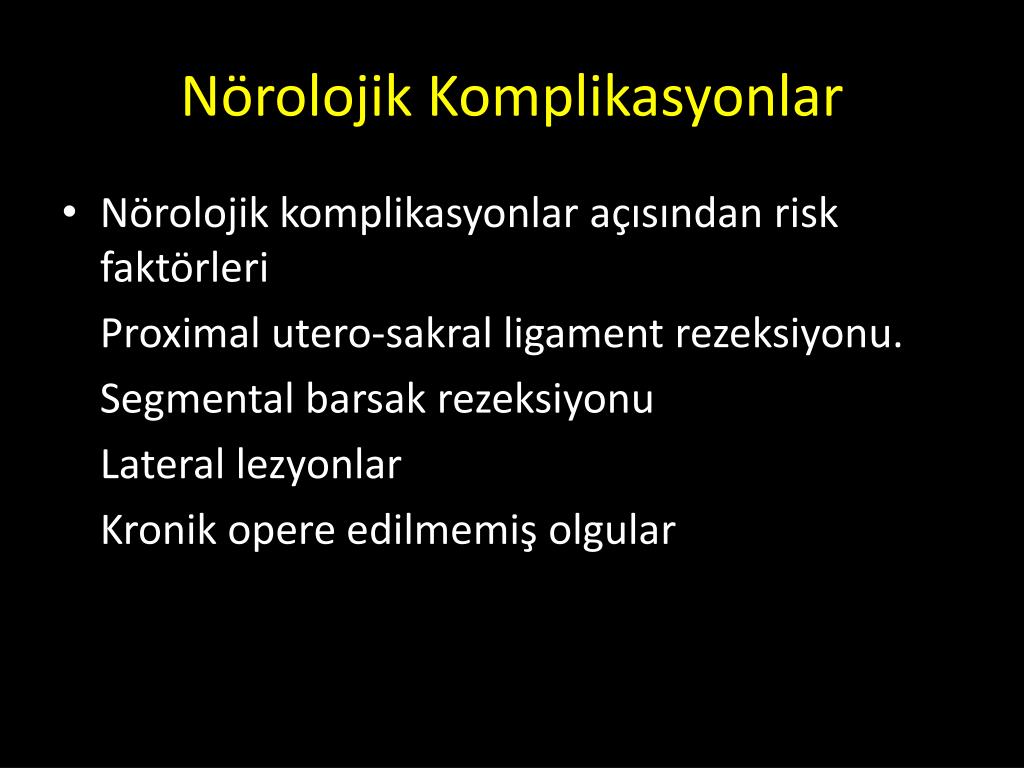 Nörolojik Komplikasyonlar

• Nörolojik komplikasyonlar açısından risk faktörleri

Proximal utero-sakral ligament rezeksiyonu.

Segmental barsak rezeksiyonu

Lateral lezyonlar

Kronik opere edilmemiş olgular